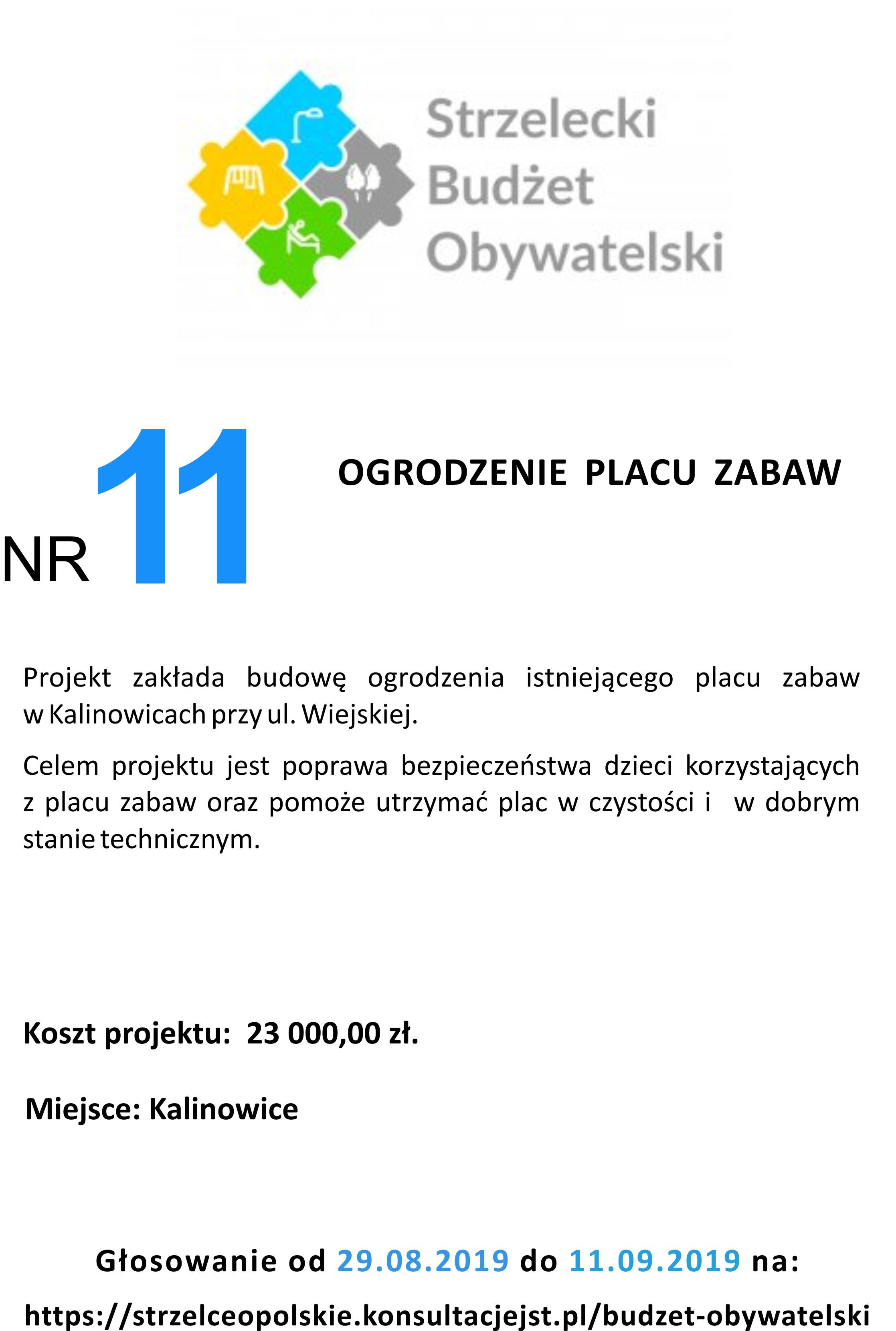 Strzelecki Budżet Obywatelski

NR 11

OGRODZENIE PLACU ZABAW

Projekt zakłada budowę ogrodzenia istniejącego placu zabaw w Kalinowicach przy ul. Wiejskiej.

Celem projektu jest poprawa bezpieczeństwa dzieci korzystających z placu zabaw oraz pomoże utrzymać plac w czystości i w dobrym stanie technicznym.

Koszt projektu: 23 000,00 zł.

Miejsce: Kalinowice

Głosowanie od 29.08.2019 do 11.09.2019 na:

https://strzelceopolskie.konsultacjejst.pl/budzet-obywatelski